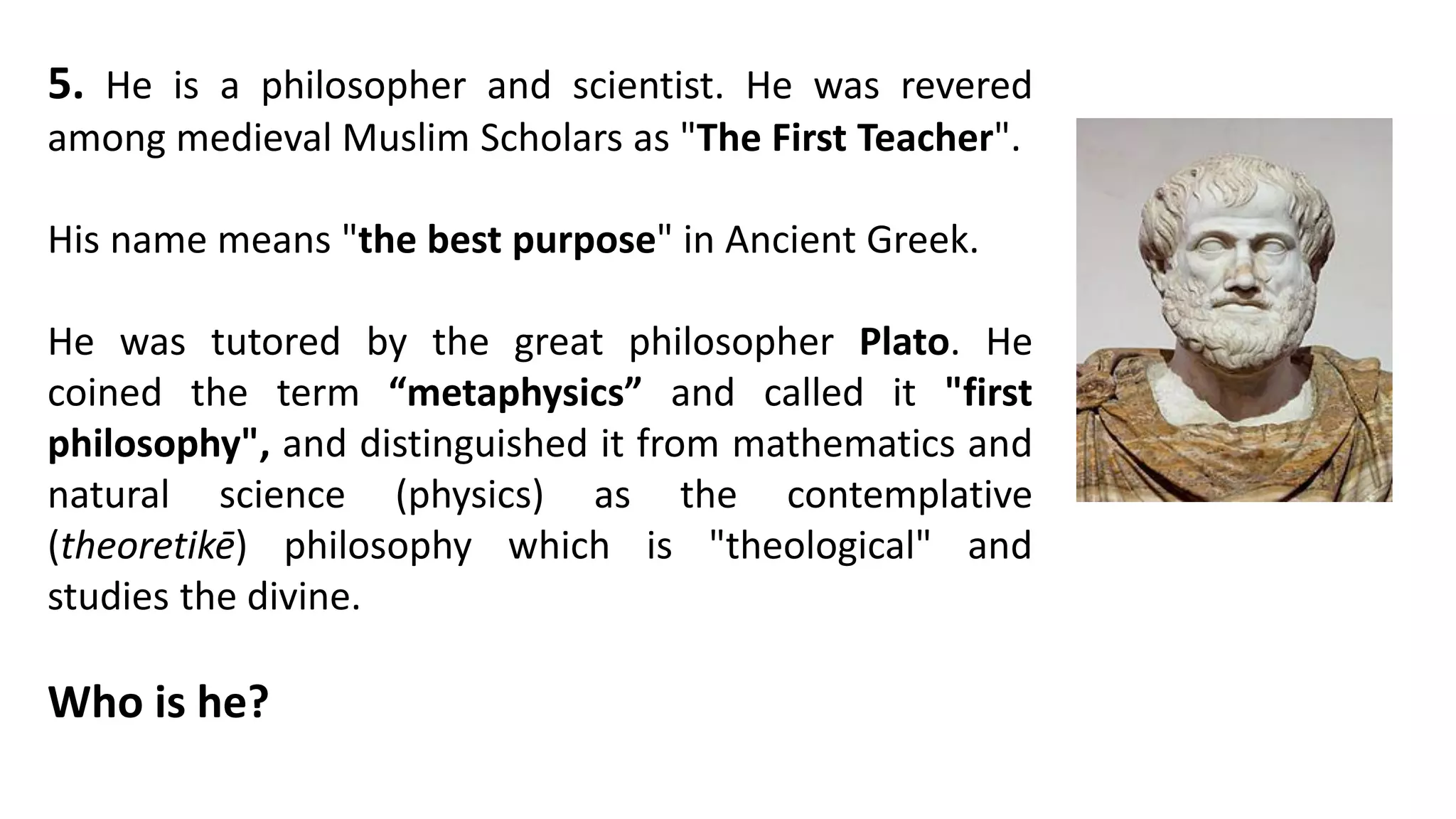 5. He is a philosopher and scientist. He was revered among medieval Muslim Scholars as "The First Teacher".

His name means "the best purpose" in Ancient Greek.

He was tutored by the great philosopher Plato. He coined the term “metaphysics” and called it "first philosophy", and distinguished it from mathematics and natural science (physics) as the contemplative (theoretikē) philosophy which is "theological" and studies the divine.

Who is he?